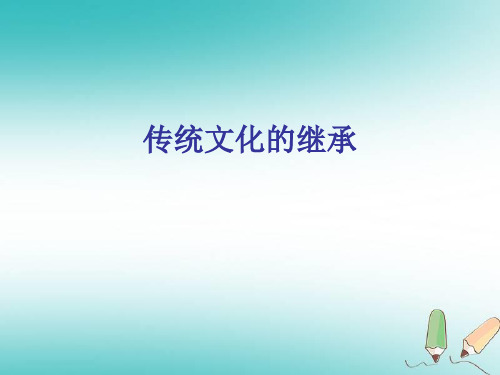 传统文化的继承